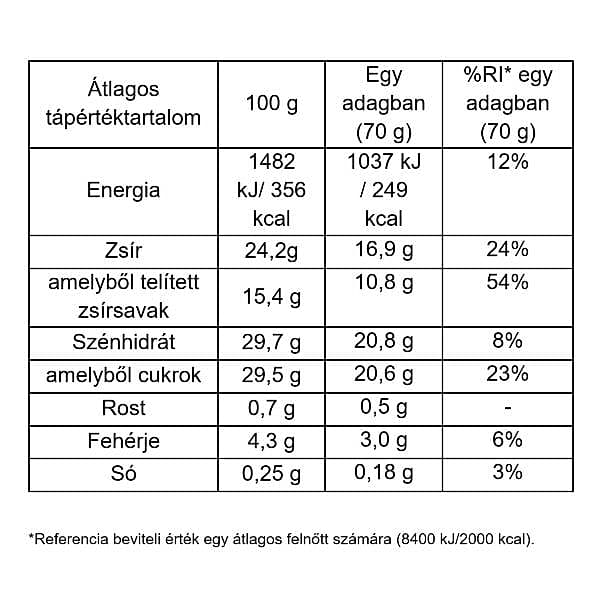 | Átlagos tápértéktartalom | 100 g | Egy adagban (70 g) | %RI* egy adagban (70 g) |
|---|---|---|---|
| Energia | 1482 kJ/ 356 kcal | 1037 kJ / 249 kcal | 12% |
| Zsír | 24,2g | 16,9 g | 24% |
| amelyből telített zsírsavak | 15,4 g | 10,8 g | 54% |
| Szénhidrát | 29,7 g | 20,8 g | 8% |
| amelyből cukrok | 29,5 g | 20,6 g | 23% |
| Rost | 0,7 g | 0,5 g | - |
| Fehérje | 4,3 g | 3,0 g | 6% |
| Só | 0,25 g | 0,18 g | 3% |

*Referencia beviteli érték egy átlagos felnőtt számára (8400 kJ/2000 kcal).